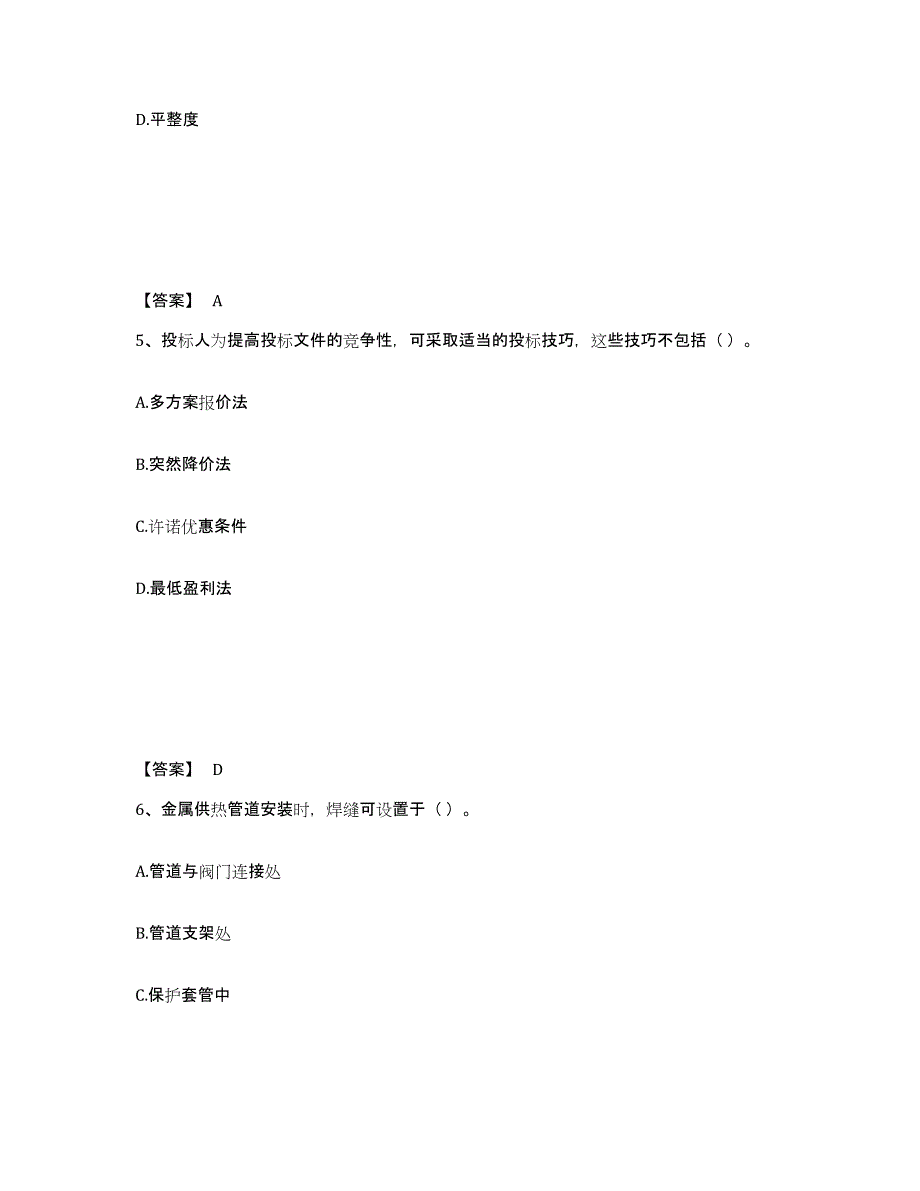 D.平整度

【答案】 A

5、投标人为提高投标文件的竞争性，可采取适当的投标技巧，这些技巧不包括（ ）。

A.多方案报价法

B.突然降价法

C.许诺优惠条件

D.最低盈利法

【答案】 D

6、金属供热管道安装时，焊缝可设置于（ ）。

A.管道与阀门连接处

B.管道支架处

C.保护套管中